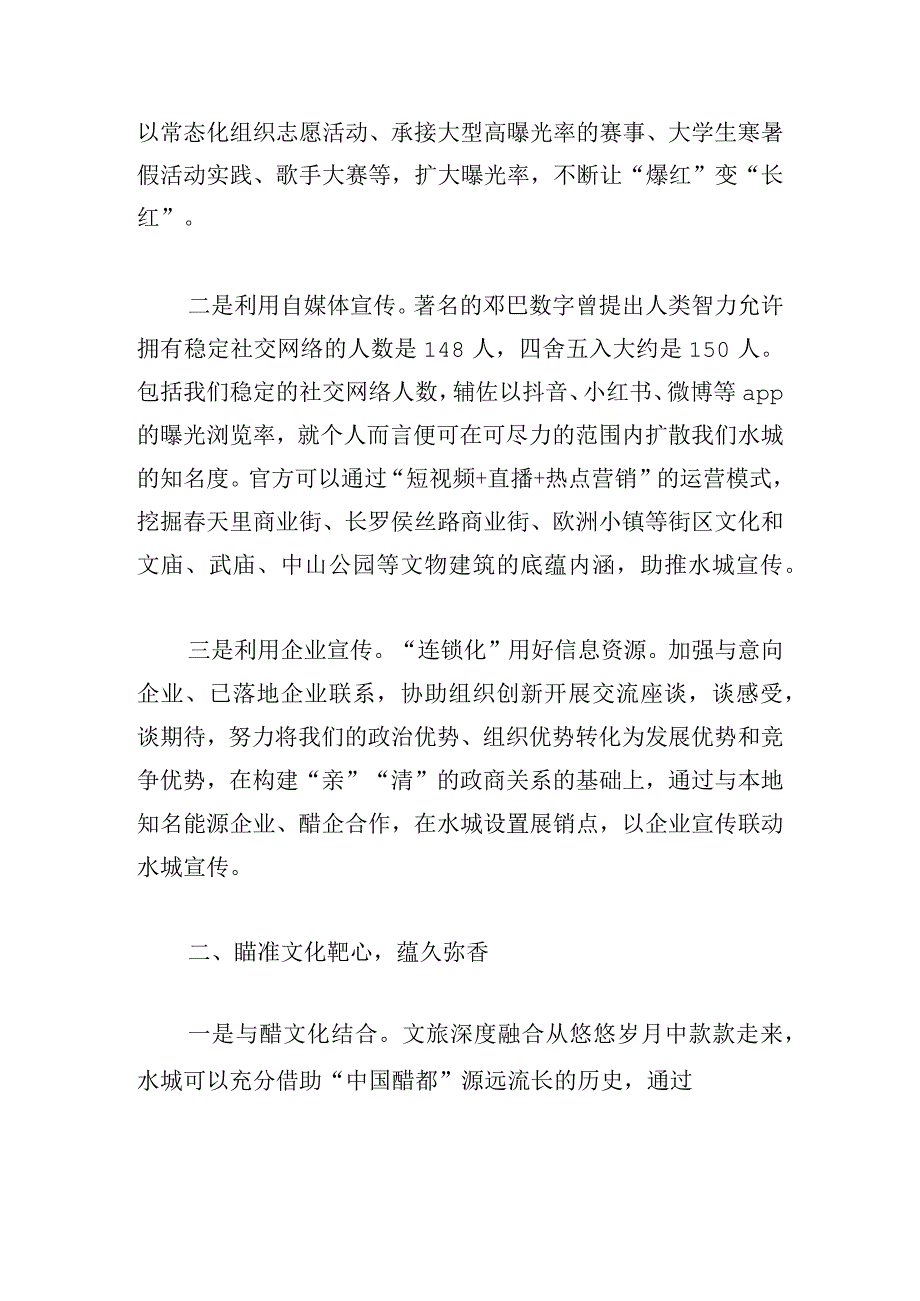 以常态化组织志愿活动、承接大型高曝光率的赛事、大学生寒暑假活动实践、歌手大赛等，扩大曝光率，不断让“爆红”变“长红”。

二是利用自媒体宣传。著名的邓巴数字曾提出人类智力允许拥有稳定社交网络的人数是148人，四舍五入大约是150人。包括我们稳定的社交网络人数，辅佐以抖音、小红书、微博等app的曝光浏览率，就个人而言便可在可尽力的范围内扩散我们水城的知名度。官方可以通过“短视频+直播+热点营销”的运营模式，挖掘春天里商业街、长罗侯丝路商业街、欧洲小镇等街区文化和文庙、武庙、中山公园等文物建筑的底蕴内涵，助推水城宣传。

三是利用企业宣传。“连锁化”用好信息资源。加强与意向企业、已落地企业联系，协助组织创新开展交流座谈，谈感受，谈期待，努力将我们的政治优势、组织优势转化为发展优势和竞争优势，在构建“亲”“清”的政商关系的基础上，通过与本地知名能源企业、醋企合作，在水城设置展销点，以企业宣传联动水城宣传。

二、瞄准文化靶心，蕴久弥香

一是与醋文化结合。文旅深度融合从悠悠岁月中款款走来，水城可以充分借助“中国醋都”源远流长的历史，通过